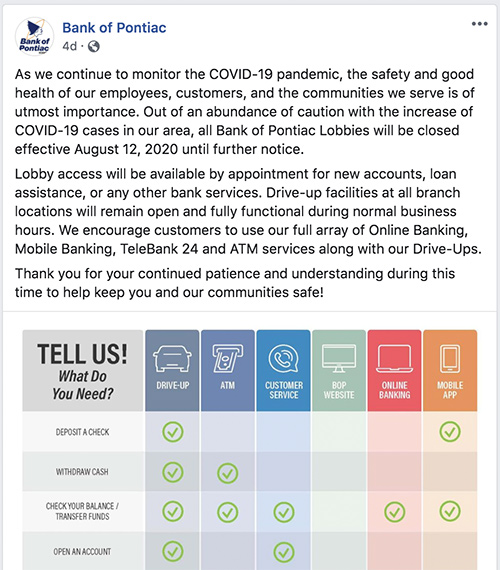 Bank of Pontiac
Bank of Pontiac
4d ·

As we continue to monitor the COVID-19 pandemic, the safety and good health of our employees, customers, and the communities we serve is of utmost importance. Out of an abundance of caution with the increase of COVID-19 cases in our area, all Bank of Pontiac Lobbies will be closed effective August 12, 2020 until further notice.

Lobby access will be available by appointment for new accounts, loan assistance, or any other bank services. Drive-up facilities at all branch locations will remain open and fully functional during normal business hours. We encourage customers to use our full array of Online Banking, Mobile Banking, TeleBank 24 and ATM services along with our Drive-Ups.

Thank you for your continued patience and understanding during this time to help keep you and our communities safe!

| TELL US! What Do You Need? | DRIVE-UP | ATM | CUSTOMER SERVICE | BOP WEBSITE | ONLINE BANKING | MOBILE APP |
|---|---|---|---|---|---|---|
| DEPOSIT A CHECK | ✓ | | | | | ✓ |
| WITHDRAW CASH | ✓ | ✓ | | | | |
| CHECK YOUR BALANCE / TRANSFER FUNDS | ✓ | ✓ | ✓ | | ✓ | ✓ |
| OPEN AN ACCOUNT | ✓ | | ✓ | | | |